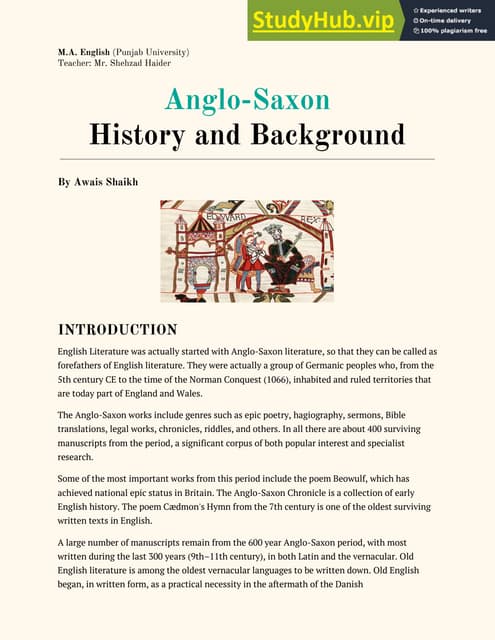 StudyHub.vip
Experienced writers
On-time delivery
100% plagiarism free

M.A. English (Punjab University)
Teacher: Mr. Shehzad Haider

Anglo-Saxon
History and Background

By Awais Shaikh

EDWARD REX

INTRODUCTION

English Literature was actually started with Anglo-Saxon literature, so that they can be called as forefathers of English literature. They were actually a group of Germanic peoples who, from the 5th century CE to the time of the Norman Conquest (1066), inhabited and ruled territories that are today part of England and Wales.

The Anglo-Saxon works include genres such as epic poetry, hagiography, sermons, Bible translations, legal works, chronicles, riddles, and others. In all there are about 400 surviving manuscripts from the period, a significant corpus of both popular interest and specialist research.

Some of the most important works from this period include the poem Beowulf, which has achieved national epic status in Britain. The Anglo-Saxon Chronicle is a collection of early English history. The poem Cædmon's Hymn from the 7th century is one of the oldest surviving written texts in English.

A large number of manuscripts remain from the 600 year Anglo-Saxon period, with most written during the last 300 years (9th–11th century), in both Latin and the vernacular. Old English literature is among the oldest vernacular languages to be written down. Old English began, in written form, as a practical necessity in the aftermath of the Danish